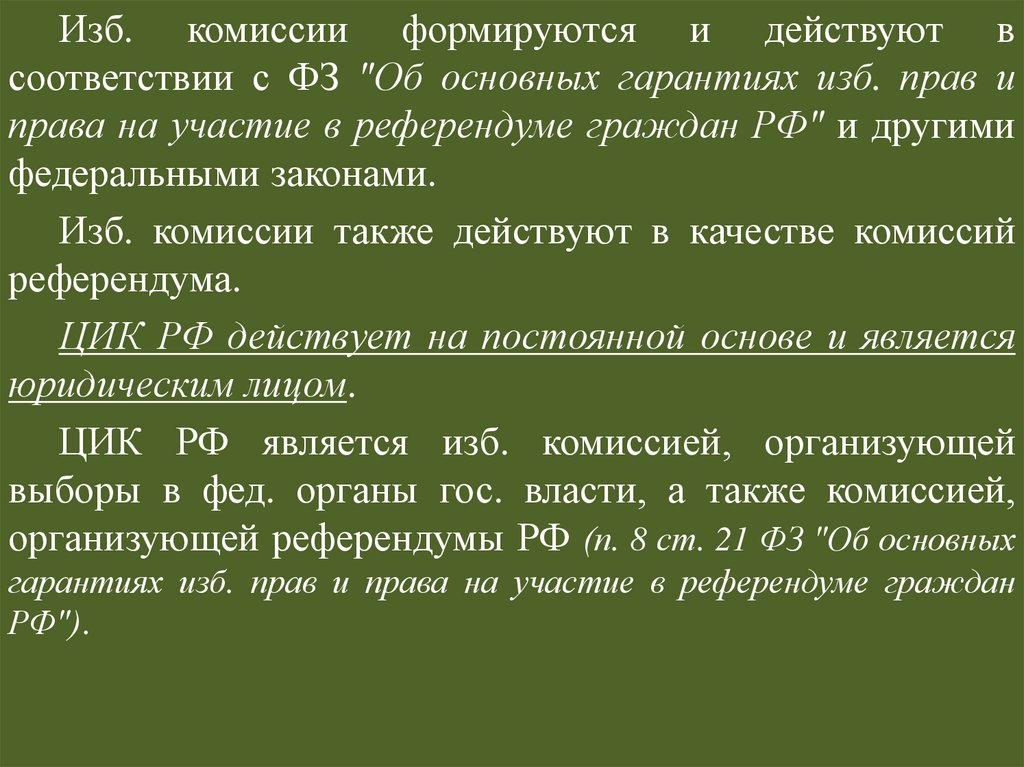 Изб. комиссии формируются и действуют в соответствии с ФЗ "Об основных гарантиях изб. прав и права на участие в референдуме граждан РФ" и другими федеральными законами.

Изб. комиссии также действуют в качестве комиссий референдума.

ЦИК РФ действует на постоянной основе и является юридическим лицом.

ЦИК РФ является изб. комиссией, организующей выборы в фед. органы гос. власти, а также комиссией, организующей референдумы РФ (п. 8 ст. 21 ФЗ "Об основных гарантиях изб. прав и права на участие в референдуме граждан РФ").